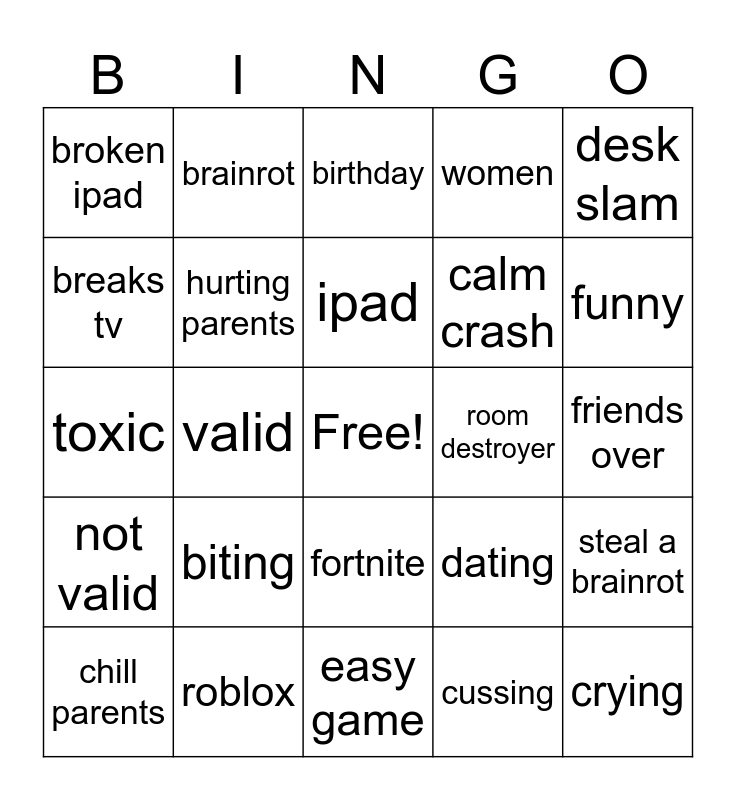 | B | I | N | G | O |
|---|---|---|---|---|
| broken ipad | brainrot | birthday | women | desk slam |
| breaks tv | hurting parents | ipad | calm crash | funny |
| toxic | valid | Free! | room destroyer | friends over |
| not valid | biting | fortnite | dating | steal a brainrot |
| chill parents | roblox | easy game | cussing | crying |